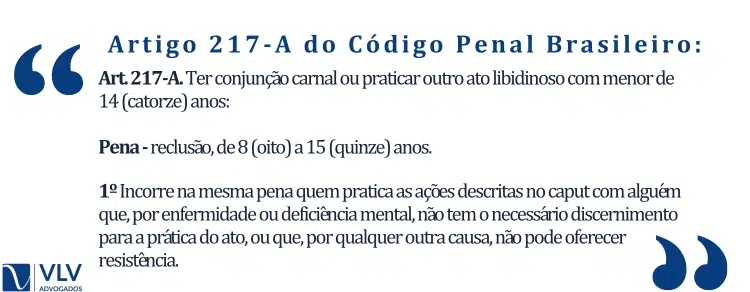 Artigo 217-A do Código Penal Brasileiro:

Art. 217-A. Ter conjunção carnal ou praticar outro ato libidinoso com menor de 14 (catorze) anos:

Pena - reclusão, de 8 (oito) a 15 (quinze) anos.

1º Incorre na mesma pena quem pratica as ações descritas no caput com alguém que, por enfermidade ou deficiência mental, não tem o necessário discernimento para a prática do ato, ou que, por qualquer outra causa, não pode oferecer resistência.

VLV
ADVOGADOS